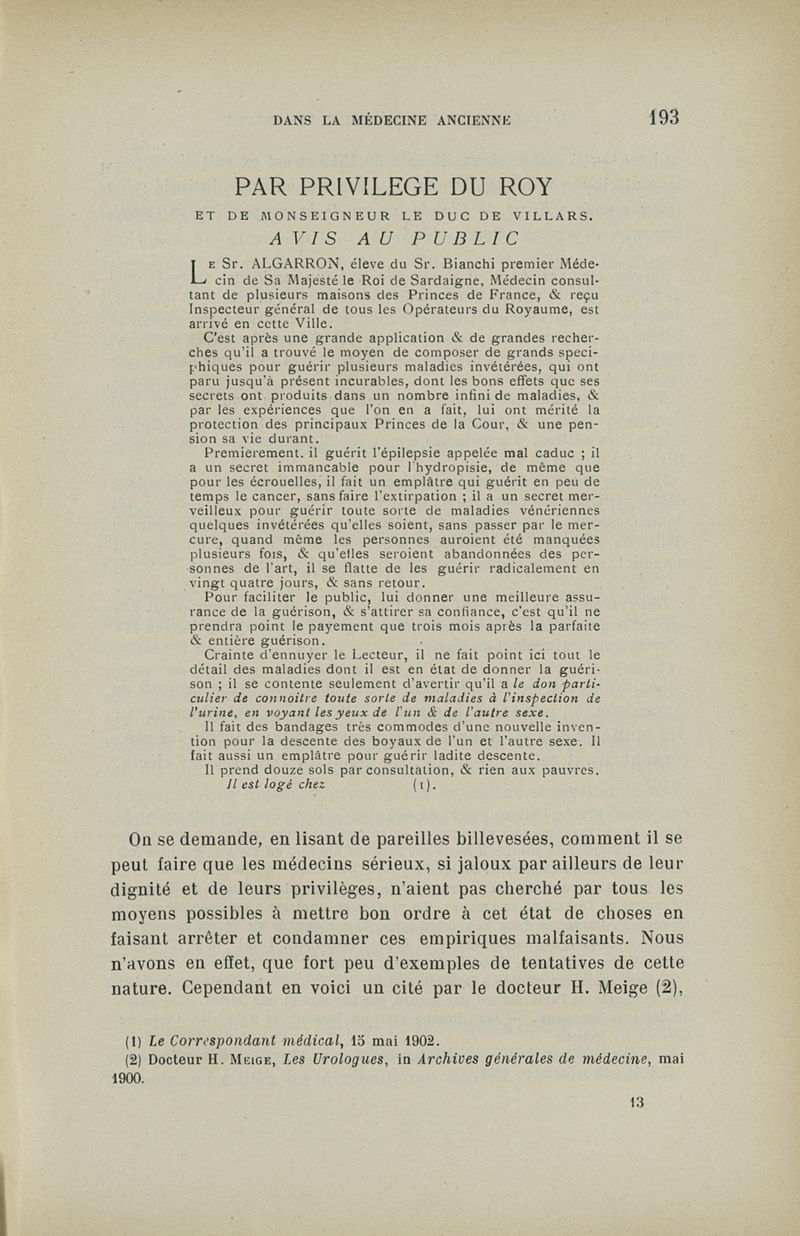 DANS LA MÉDECINE ANCIENNE 193

PAR PRIVILEGE DU ROY

ET DE MONSEIGNEUR LE DUC DE VILLARS.

AVIS AU PUBLIC

Le Sr. ALGARRON, éleve du Sr. Bianchi premier Médecin de Sa Majesté le Roi de Sardaigne, Médecin consultant de plusieurs maisons des Princes de France, & reçu Inspecteur général de tous les Opérateurs du Royaume, est arrivé en cette Ville.

C'est après une grande application & de grandes recherches qu'il a trouvé le moyen de composer de grands speciphiques pour guérir plusieurs maladies invétérées, qui ont paru jusqu'à présent incurables, dont les bons effets que ses secrets ont produits dans un nombre infini de maladies, & par les expériences que l'on en a fait, lui ont mérité la protection des principaux Princes de la Cour, & une pension sa vie durant.

Premierement. il guérit l'épilepsie appelée mal caduc ; il a un secret immancable pour l'hydropisie, de même que pour les écrouelles, il fait un emplâtre qui guérit en peu de temps le cancer, sans faire l'extirpation ; il a un secret merveilleux pour guérir toute sorte de maladies vénériennes quelques invétérées qu'elles soient, sans passer par le mercure, quand même les personnes auroient été manquées plusieurs fois, & qu'elles seroient abandonnées des personnes de l'art, il se flatte de les guérir radicalement en vingt quatre jours, & sans retour.

Pour faciliter le public, lui donner une meilleure assurance de la guérison, & s'attirer sa confiance, c'est qu'il ne prendra point le payement que trois mois après la parfaite & entière guérison.

Crainte d'ennuyer le Lecteur, il ne fait point ici tout le détail des maladies dont il est en état de donner la guérison ; il se contente seulement d'avertir qu'il a le don particulier de connoître toute sorte de maladies à l'inspection de l'urine, en voyant les yeux de l'un & de l'autre sexe.

Il fait des bandages très commodes d'une nouvelle invention pour la descente des boyaux de l'un et l'autre sexe. Il fait aussi un emplâtre pour guérir ladite descente.

Il prend douze sols par consultation, & rien aux pauvres.

Il est logé chez (1).

On se demande, en lisant de pareilles billevesées, comment il se peut faire que les médecins sérieux, si jaloux par ailleurs de leur dignité et de leurs privilèges, n'aient pas cherché par tous les moyens possibles à mettre bon ordre à cet état de choses en faisant arrêter et condamner ces empiriques malfaisants. Nous n'avons en effet, que fort peu d'exemples de tentatives de cette nature. Cependant en voici un cité par le docteur H. Meige (2),

(1) Le Correspondant médical, 15 mai 1902.

(2) Docteur H. Meige, Les Urologues, in Archives générales de médecine, mai 1900.

13